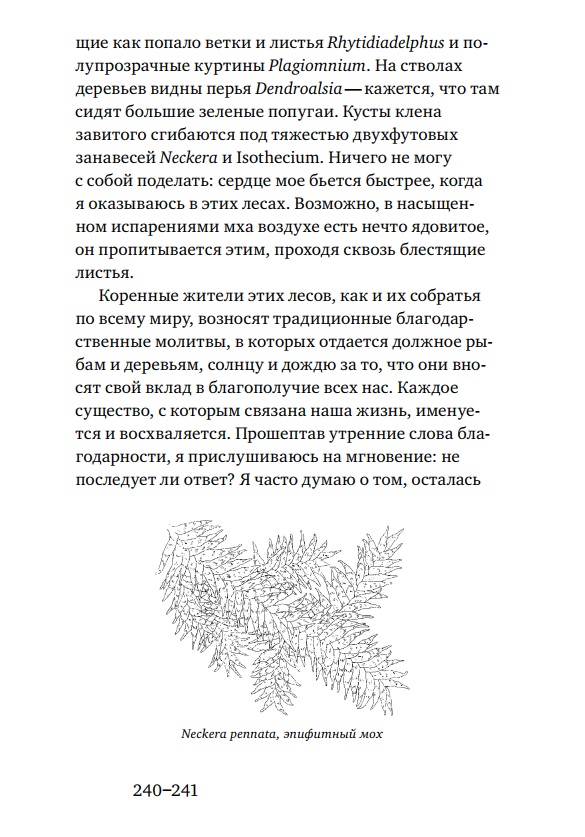 щие как попало ветки и листья Rhytidiadelphus и полупрозрачные куртины Plagiomnium. На стволах деревьев видны перья Dendroalsia — кажется, что там сидят большие зеленые попугаи. Кусты клена завитого сгибаются под тяжестью двухфутовых занавесей Neckera и Isothecium. Ничего не могу с собой поделать: сердце мое бьется быстрее, когда я оказываюсь в этих лесах. Возможно, в насыщенном испарениями мха воздухе есть нечто ядовитое, он пропитывается этим, проходя сквозь блестящие листья.

Коренные жители этих лесов, как и их собратья по всему миру, возносят традиционные благодарственные молитвы, в которых отдается должное рыбам и деревьям, солнцу и дождю за то, что они вносят свой вклад в благополучие всех нас. Каждое существо, с которым связана наша жизнь, именуется и восхваляется. Прошептав утренние слова благодарности, я прислушиваюсь на мгновение: не последует ли ответ? Я часто думаю о том, осталась

Neckera pennata, эпифитный мох

240–241